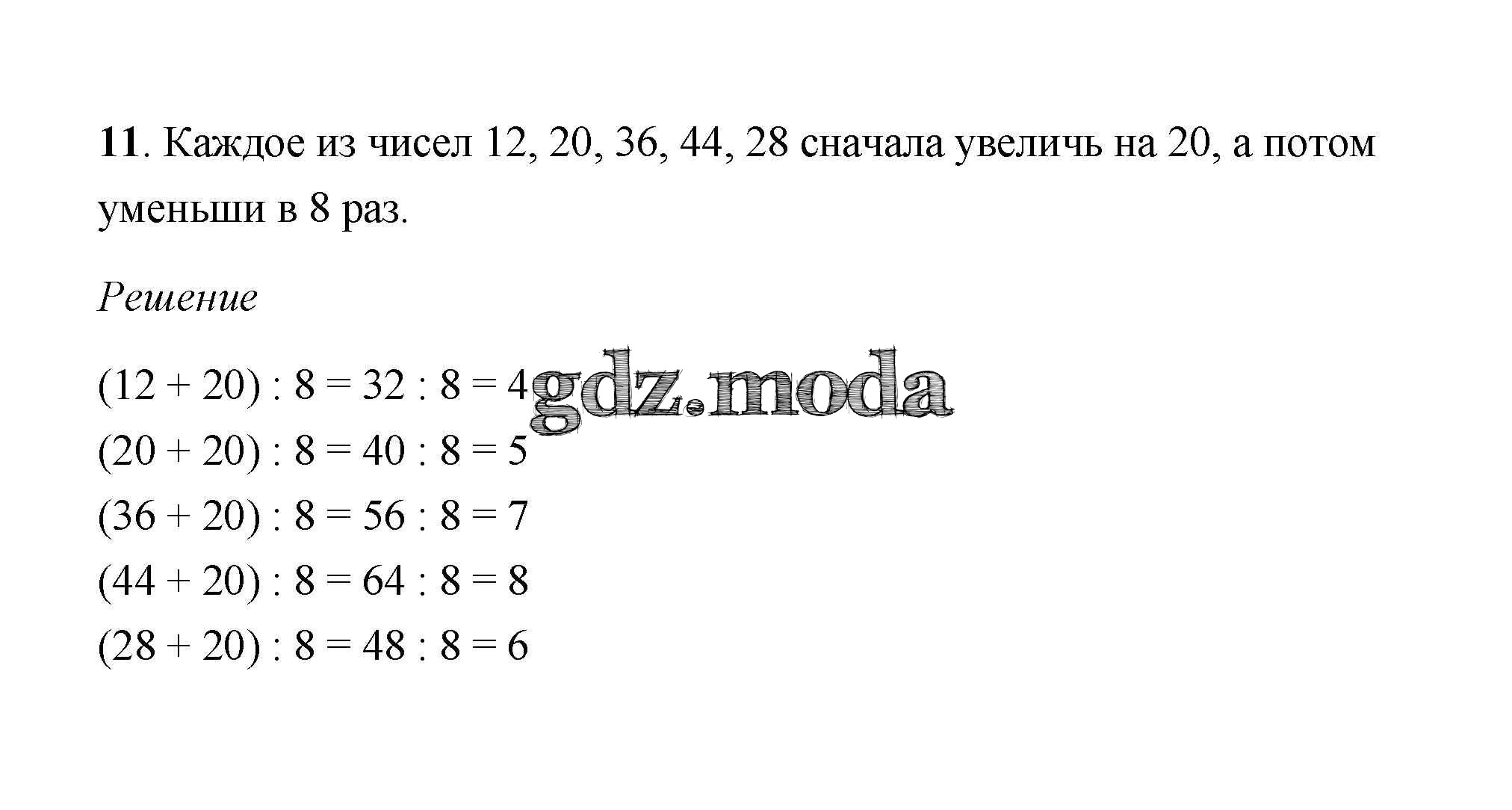 11. Каждое из чисел 12, 20, 36, 44, 28 сначала увеличь на 20, а потом уменьши в 8 раз.

Решение

$(12 + 20) : 8 = 32 : 8 = 4$
gdz.moda
$(20 + 20) : 8 = 40 : 8 = 5$
$(36 + 20) : 8 = 56 : 8 = 7$
$(44 + 20) : 8 = 64 : 8 = 8$
$(28 + 20) : 8 = 48 : 8 = 6$